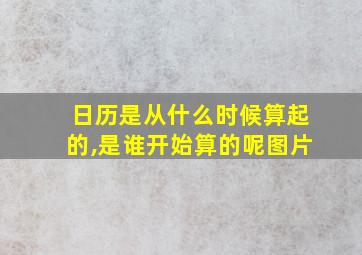 日历是从什么时候算起的,是谁开始算的呢图片